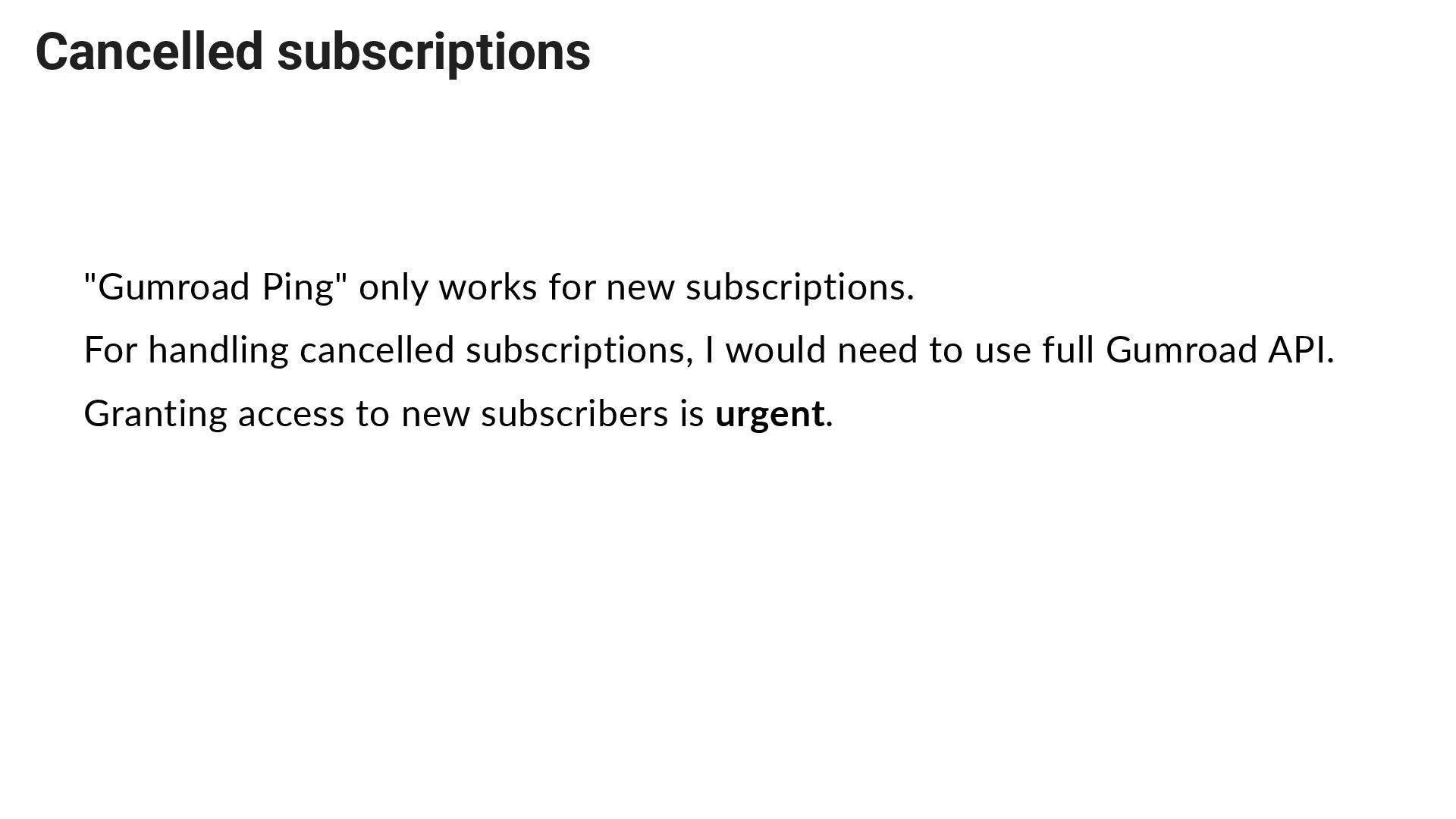 Cancelled subscriptions

"Gumroad Ping" only works for new subscriptions.

For handling cancelled subscriptions, I would need to use full Gumroad API.

Granting access to new subscribers is urgent.